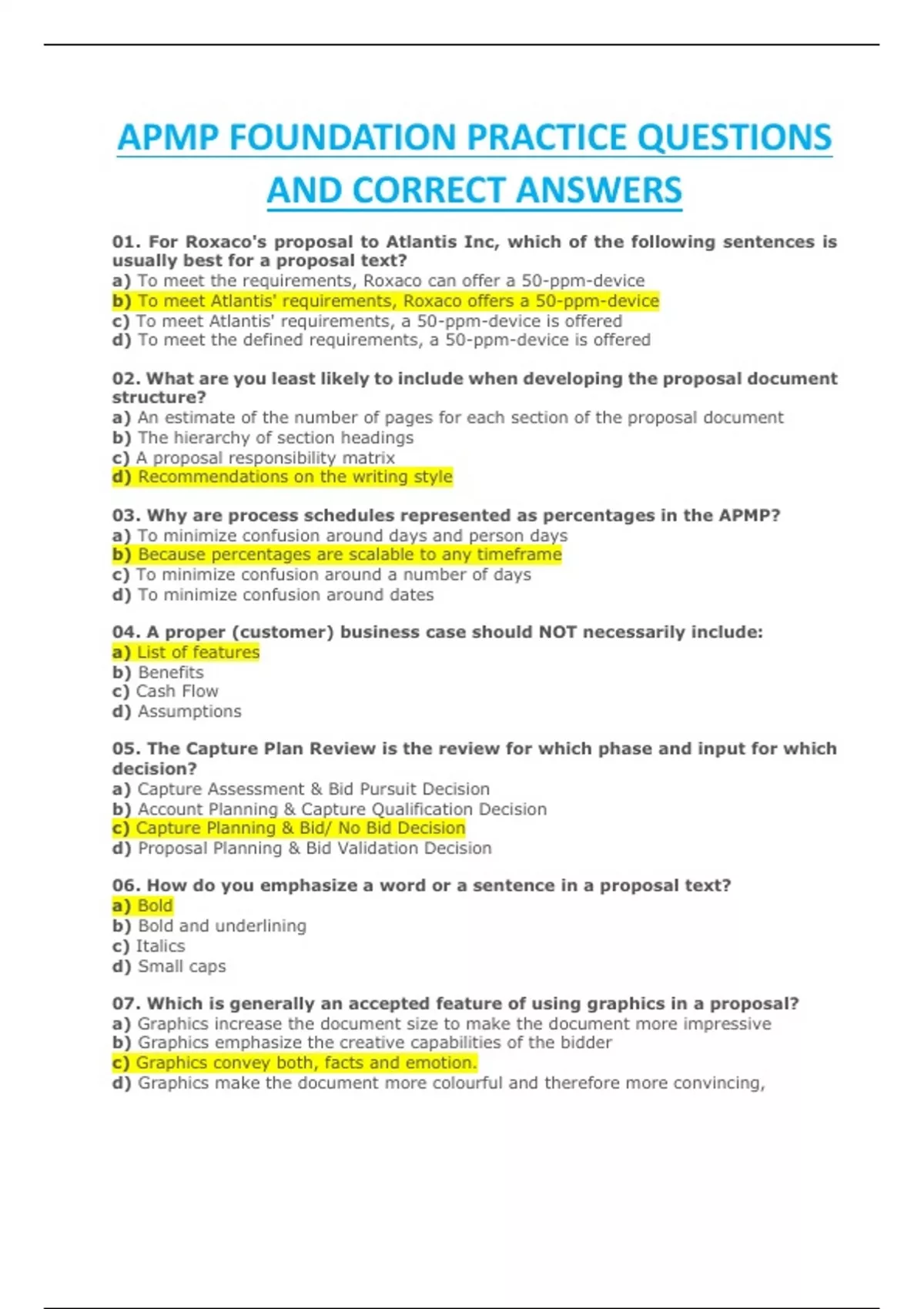 APMP FOUNDATION PRACTICE QUESTIONS AND CORRECT ANSWERS

01. For Roxaco's proposal to Atlantis Inc, which of the following sentences is usually best for a proposal text?
a) To meet the requirements, Roxaco can offer a 50-ppm-device
b) To meet Atlantis' requirements, Roxaco offers a 50-ppm-device
c) To meet Atlantis' requirements, a 50-ppm-device is offered
d) To meet the defined requirements, a 50-ppm-device is offered

02. What are you least likely to include when developing the proposal document structure?
a) An estimate of the number of pages for each section of the proposal document
b) The hierarchy of section headings
c) A proposal responsibility matrix
d) Recommendations on the writing style

03. Why are process schedules represented as percentages in the APMP?
a) To minimize confusion around days and person days
b) Because percentages are scalable to any timeframe
c) To minimize confusion around a number of days
d) To minimize confusion around dates

04. A proper (customer) business case should NOT necessarily include:
a) List of features
b) Benefits
c) Cash Flow
d) Assumptions

05. The Capture Plan Review is the review for which phase and input for which decision?
a) Capture Assessment & Bid Pursuit Decision
b) Account Planning & Capture Qualification Decision
c) Capture Planning & Bid/ No Bid Decision
d) Proposal Planning & Bid Validation Decision

06. How do you emphasize a word or a sentence in a proposal text?
a) Bold
b) Bold and underlining
c) Italics
d) Small caps

07. Which is generally an accepted feature of using graphics in a proposal?
a) Graphics increase the document size to make the document more impressive
b) Graphics emphasize the creative capabilities of the bidder
c) Graphics convey both, facts and emotion.
d) Graphics make the document more colourful and therefore more convincing,